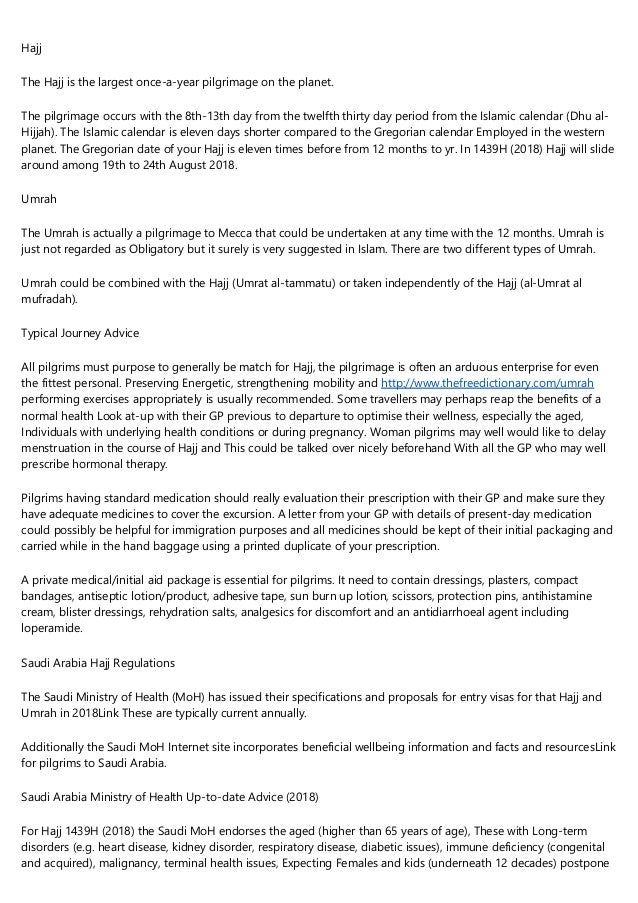 Hajj

The Hajj is the largest once-a-year pilgrimage on the planet.

The pilgrimage occurs with the 8th-13th day from the twelfth thirty day period from the Islamic calendar (Dhu al-Hijjah). The Islamic calendar is eleven days shorter compared to the Gregorian calendar Employed in the western planet. The Gregorian date of your Hajj is eleven times before from 12 months to yr. In 1439H (2018) Hajj will slide around among 19th to 24th August 2018.

Umrah

The Umrah is actually a pilgrimage to Mecca that could be undertaken at any time with the 12 months. Umrah is just not regarded as Obligatory but it surely is very suggested in Islam. There are two different types of Umrah.

Umrah could be combined with the Hajj (Umrat al-tammatu) or taken independently of the Hajj (al-Umrat al mufradah).

Typical Journey Advice

All pilgrims must purpose to generally be match for Hajj, the pilgrimage is often an arduous enterprise for even the fittest personal. Preserving Energetic, strengthening mobility and http://www.thefreedictionary.com/umrah performing exercises appropriately is usually recommended. Some travellers may perhaps reap the benefits of a normal health Look at-up with their GP previous to departure to optimise their wellness, especially the aged, Individuals with underlying health conditions or during pregnancy. Woman pilgrims may well would like to delay menstruation in the course of Hajj and This could be talked over nicely beforehand With all the GP who may well prescribe hormonal therapy.

Pilgrims having standard medication should really evaluation their prescription with their GP and make sure they have adequate medicines to cover the excursion. A letter from your GP with details of present-day medication could possibly be helpful for immigration purposes and all medicines should be kept of their initial packaging and carried while in the hand baggage using a printed duplicate of your prescription.

A private medical/initial aid package is essential for pilgrims. It need to contain dressings, plasters, compact bandages, antiseptic lotion/product, adhesive tape, sun burn up lotion, scissors, protection pins, antihistamine cream, blister dressings, rehydration salts, analgesics for discomfort and an antidiarrhoeal agent including loperamide.

Saudi Arabia Hajj Regulations

The Saudi Ministry of Health (MoH) has issued their specifications and proposals for entry visas for that Hajj and Umrah in 2018Link These are typically current annually.

Additionally the Saudi MoH Internet site incorporates beneficial wellbeing information and facts and resourcesLink for pilgrims to Saudi Arabia.

Saudi Arabia Ministry of Health Up-to-date Advice (2018)

For Hajj 1439H (2018) the Saudi MoH endorses the aged (higher than 65 years of age), These with Long-term disorders (e.g. heart disease, kidney disorder, respiratory disease, diabetic issues), immune deficiency (congenital and acquired), malignancy, terminal health issues, Expecting Females and kids (underneath 12 decades) postpone